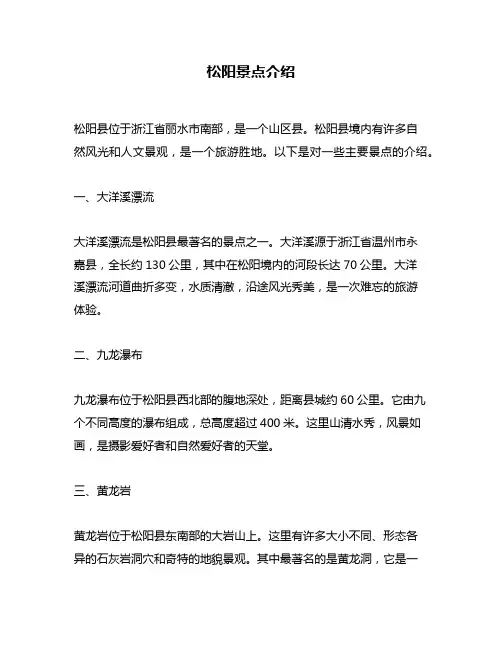 松阳景点介绍

松阳县位于浙江省丽水市南部，是一个山区县。松阳县境内有许多自然风光和人文景观，是一个旅游胜地。以下是对一些主要景点的介绍。

一、大洋溪漂流

大洋溪漂流是松阳县最著名的景点之一。大洋溪源于浙江省温州市永嘉县，全长约 130 公里，其中在松阳境内的河段长达 70 公里。大洋溪漂流河道曲折多变，水质清澈，沿途风光秀美，是一次难忘的旅游体验。

二、九龙瀑布

九龙瀑布位于松阳县西北部的腹地深处，距离县城约 60 公里。它由九个不同高度的瀑布组成，总高度超过 400 米。这里山清水秀，风景如画，是摄影爱好者和自然爱好者的天堂。

三、黄龙岩

黄龙岩位于松阳县东南部的大岩山上。这里有许多大小不同、形态各异的石灰岩洞穴和奇特的地貌景观。其中最著名的是黄龙洞，它是一